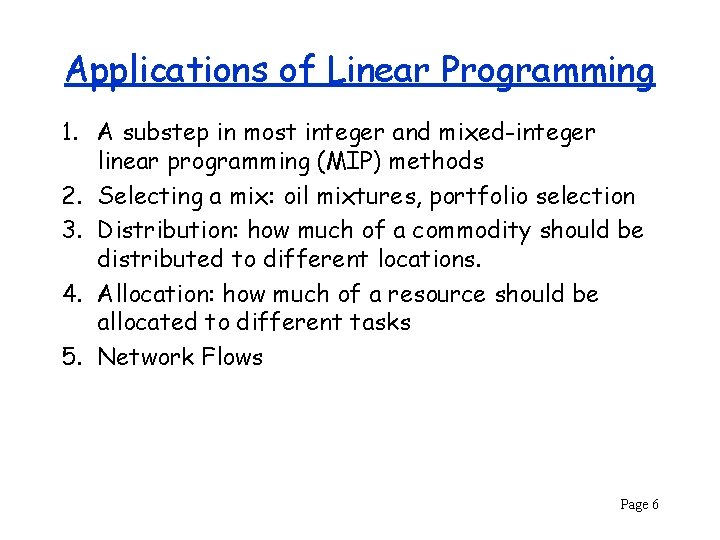 Applications of Linear Programming

1. A substep in most integer and mixed-integer linear programming (MIP) methods
2. Selecting a mix: oil mixtures, portfolio selection
3. Distribution: how much of a commodity should be distributed to different locations.
4. Allocation: how much of a resource should be allocated to different tasks
5. Network Flows

Page 6